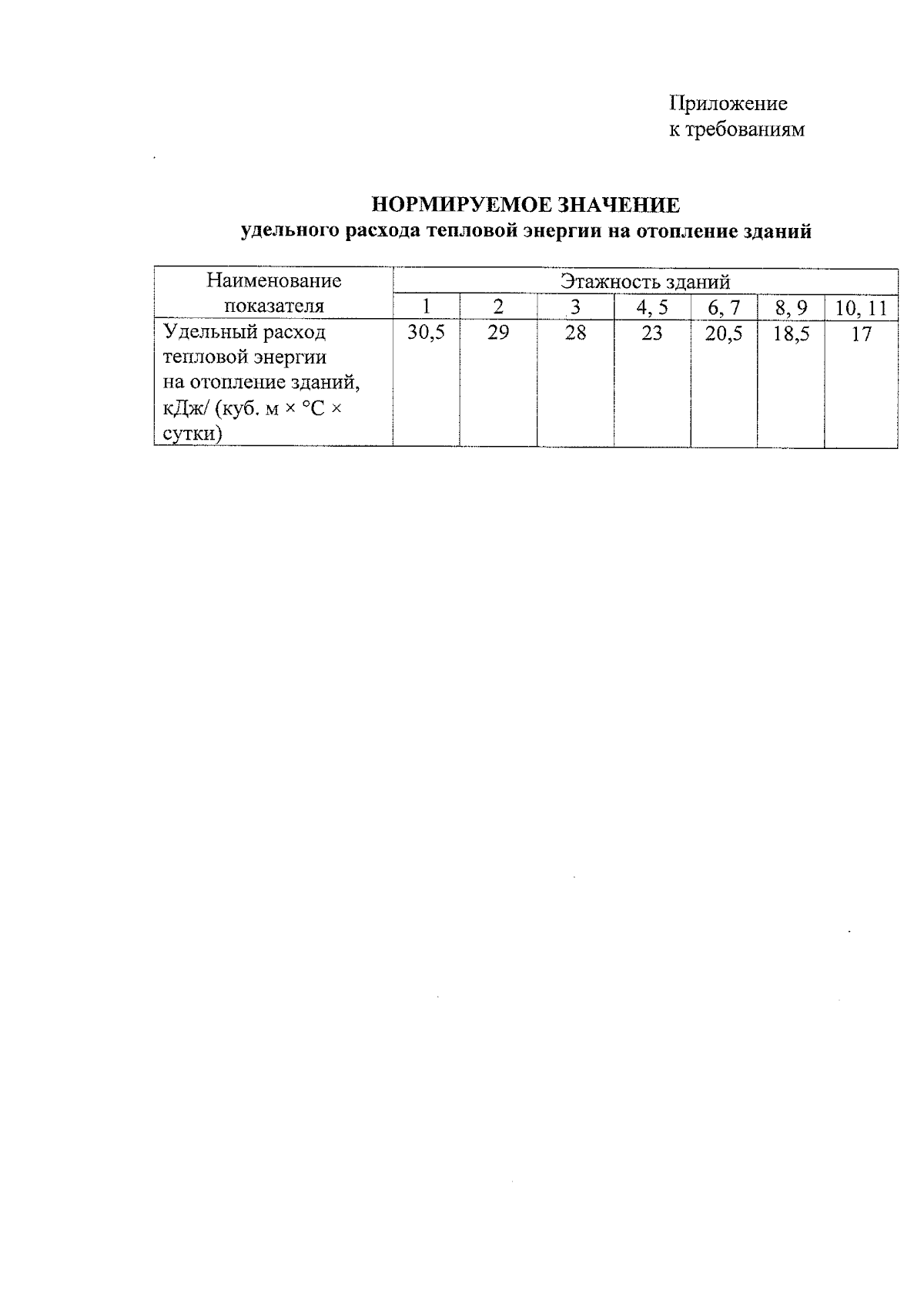 Приложение
к требованиям

НОРМИРУЕМОЕ ЗНАЧЕНИЕ
удельного расхода тепловой энергии на отопление зданий

| Наименование показателя | Этажность зданий | | | | | | |
|---|---|---|---|---|---|---|---|
| | 1 | 2 | 3 | 4, 5 | 6, 7 | 8, 9 | 10, 11 |
| Удельный расход тепловой энергии на отопление зданий, кДж/ (куб. м × °C × сутки) | 30,5 | 29 | 28 | 23 | 20,5 | 18,5 | 17 |